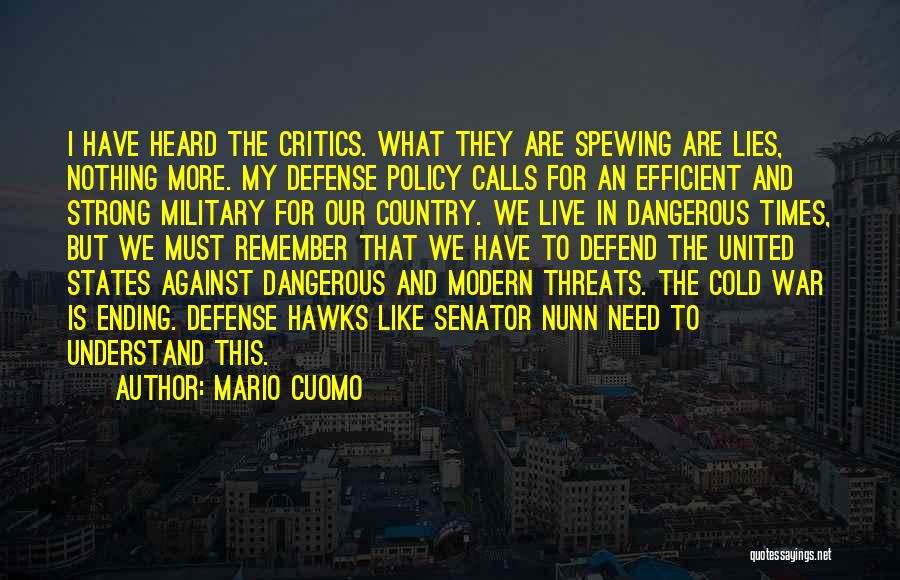 I HAVE HEARD THE CRITICS. WHAT THEY ARE SPEWING ARE LIES, NOTHING MORE. MY DEFENSE POLICY CALLS FOR AN EFFICIENT AND STRONG MILITARY FOR OUR COUNTRY. WE LIVE IN DANGEROUS TIMES, BUT WE MUST REMEMBER THAT WE HAVE TO DEFEND THE UNITED STATES AGAINST DANGEROUS AND MODERN THREATS. THE COLD WAR IS ENDING. DEFENSE HAWKS LIKE SENATOR NUNN NEED TO UNDERSTAND THIS.

AUTHOR: MARIO CUOMO

quotessayings.net